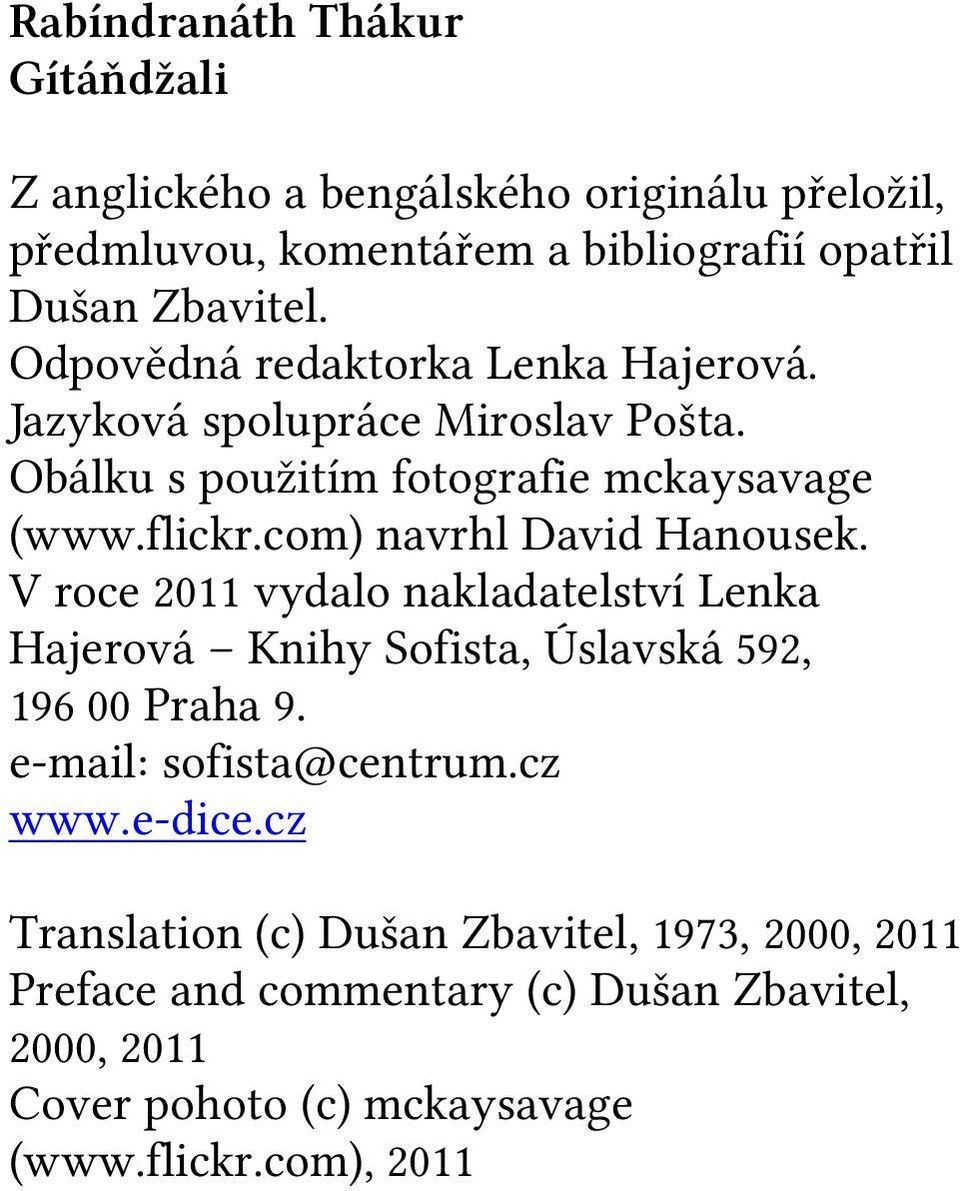 Rabíndranáth Thákur
Gítáňdžali

Z anglického a bengálského originálu přeložil, předmluvou, komentářem a bibliografií opatřil Dušan Zbavitel.
Odpovědná redaktorka Lenka Hajerová.
Jazyková spolupráce Miroslav Pošta.
Obálku s použitím fotografie mckaysavage (www.flickr.com) navrhl David Hanousek.
V roce 2011 vydalo nakladatelství Lenka Hajerová – Knihy Sofista, Úslavská 592, 196 00 Praha 9.
e-mail: sofista@centrum.cz
www.e-dice.cz

Translation (c) Dušan Zbavitel, 1973, 2000, 2011
Preface and commentary (c) Dušan Zbavitel, 2000, 2011
Cover pohoto (c) mckaysavage (www.flickr.com), 2011